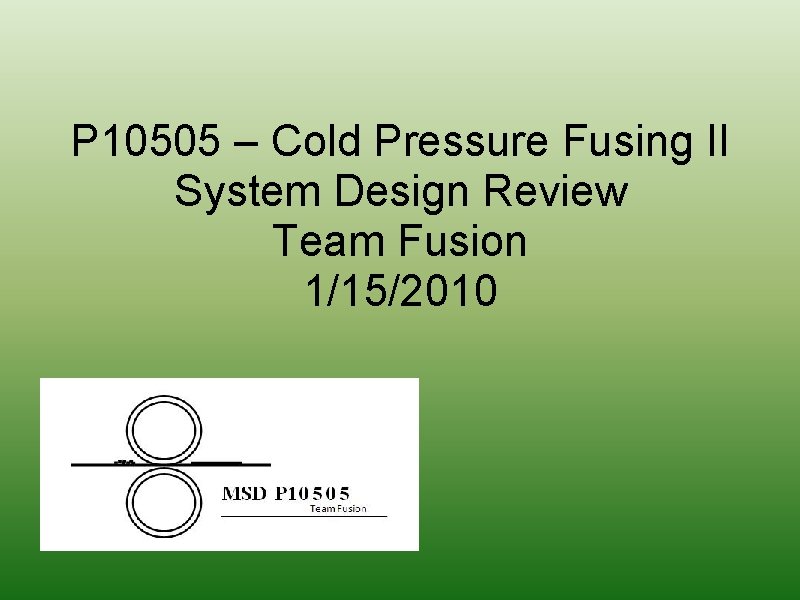 P10505 – Cold Pressure Fusing II
System Design Review
Team Fusion
1/15/2010

MSD P10505
Team Fusion